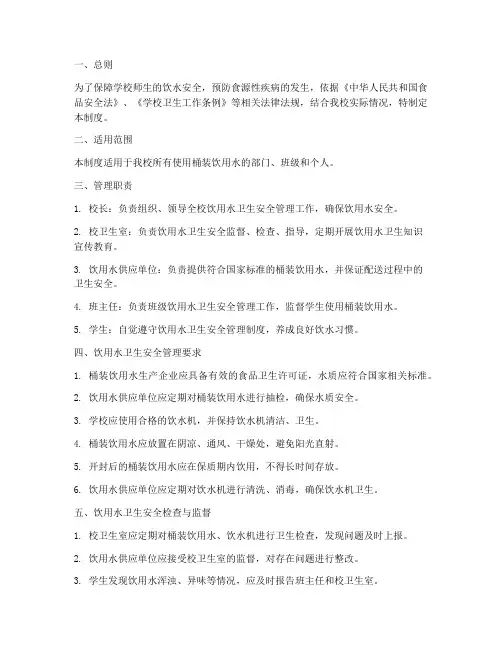 一、总则

为了保障学校师生的饮水安全，预防食源性疾病的发生，依据《中华人民共和国食品安全法》、《学校卫生工作条例》等相关法律法规，结合我校实际情况，特制定本制度。

二、适用范围

本制度适用于我校所有使用桶装饮用水的部门、班级和个人。

三、管理职责

1. 校长：负责组织、领导全校饮用水卫生安全管理工作，确保饮用水安全。

2. 校卫生室：负责饮用水卫生安全监督、检查、指导，定期开展饮用水卫生知识宣传教育。

3. 饮用水供应单位：负责提供符合国家标准的桶装饮用水，并保证配送过程中的卫生安全。

4. 班主任：负责班级饮用水卫生安全管理工作，监督学生使用桶装饮用水。

5. 学生：自觉遵守饮用水卫生安全管理制度，养成良好饮水习惯。

四、饮用水卫生安全管理要求

1. 桶装饮用水生产企业应具备有效的食品卫生许可证，水质应符合国家相关标准。

2. 饮用水供应单位应定期对桶装饮用水进行抽检，确保水质安全。

3. 学校应使用合格的饮水机，并保持饮水机清洁、卫生。

4. 桶装饮用水应放置在阴凉、通风、干燥处，避免阳光直射。

5. 开封后的桶装饮用水应在保质期内饮用，不得长时间存放。

6. 饮用水供应单位应定期对饮水机进行清洗、消毒，确保饮水机卫生。

五、饮用水卫生安全检查与监督

1. 校卫生室应定期对桶装饮用水、饮水机进行卫生检查，发现问题及时上报。

2. 饮用水供应单位应接受校卫生室的监督，对存在问题进行整改。

3. 学生发现饮用水浑浊、异味等情况，应及时报告班主任和校卫生室。